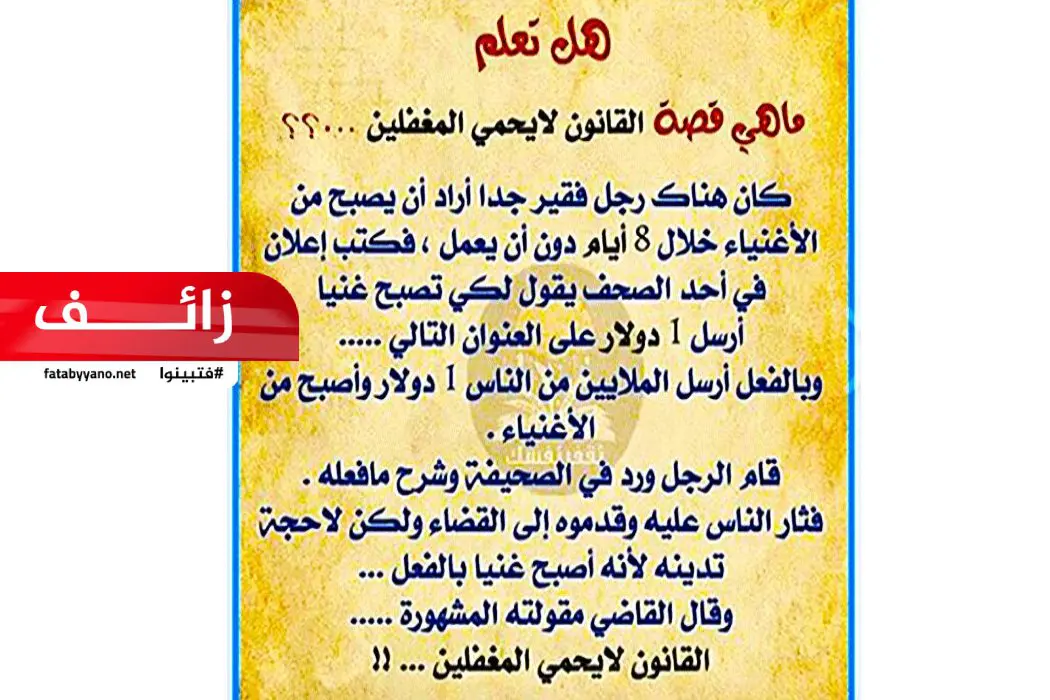 هل تعلم

ماهي قصة القانون لايحمي المغفلين ....؟؟

كان هناك رجل فقير جدا أراد أن يصبح من الأغنياء خلال 8 أيام دون أن يعمل ، فكتب إعلان في أحد الصحف يقول لكي تصبح غنيا أرسل 1 دولار على العنوان التالي .....

وبالفعل أرسل الملايين من الناس 1 دولار وأصبح من الأغنياء .

قام الرجل ورد في الصحيفة وشرح مافعله .

فثار الناس عليه وقدموه إلى القضاء ولكن لاحجة تدينه لأنه أصبح غنيا بالفعل ...

وقال القاضي مقولته المشهورة .....

القانون لايحمي المغفلين ... !!

زائف

fatabyyano.net #فتبينوا